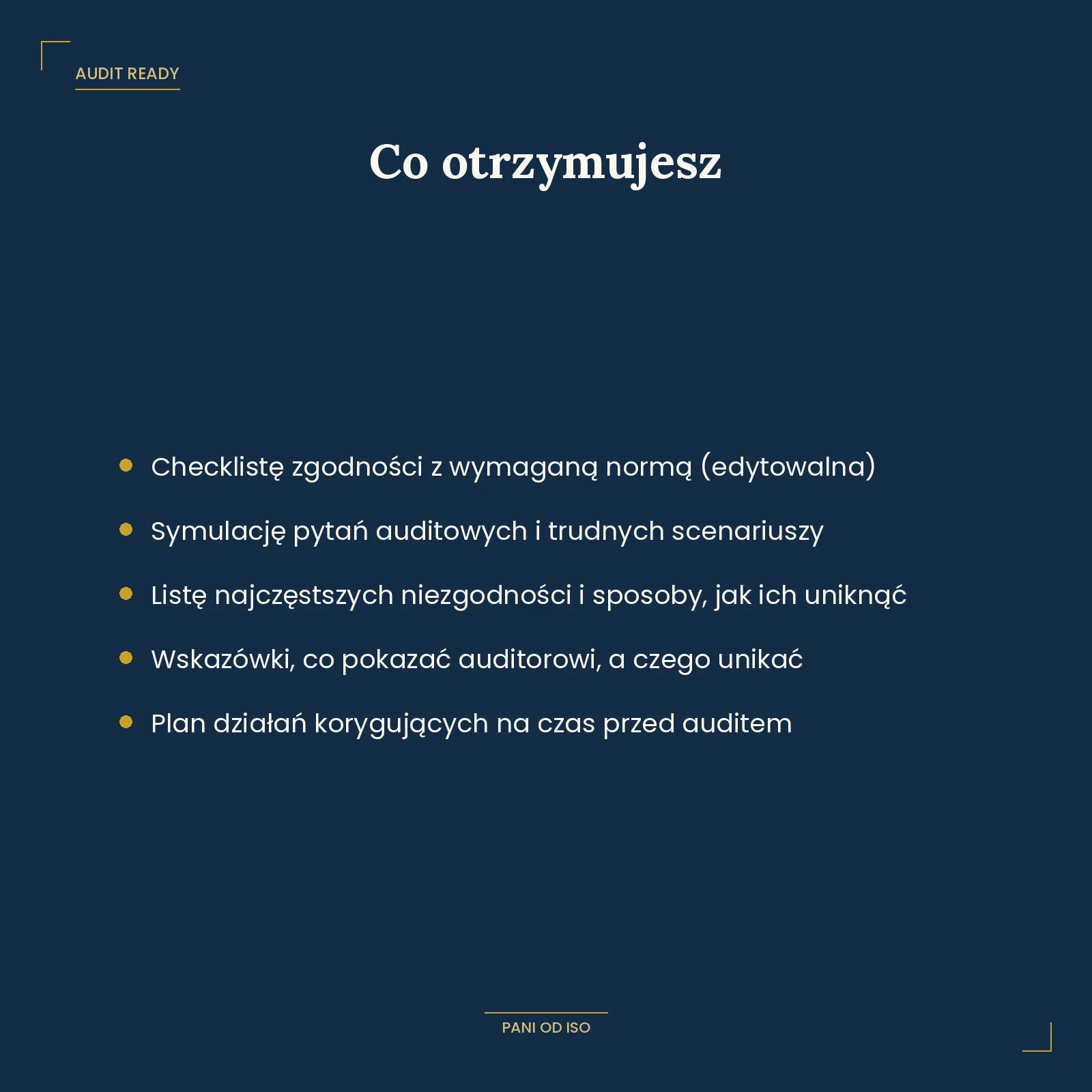 AUDIT READY

Co otrzymujesz

- Checklistę zgodności z wymaganą normą (edytowalna)
- Symulację pytań auditowych i trudnych scenariuszy
- Listę najczęstszych niezgodności i sposoby, jak ich uniknąć
- Wskazówki, co pokazać auditorowi, a czego unikać
- Plan działań korygujących na czas przed auditem

PANI OD ISO